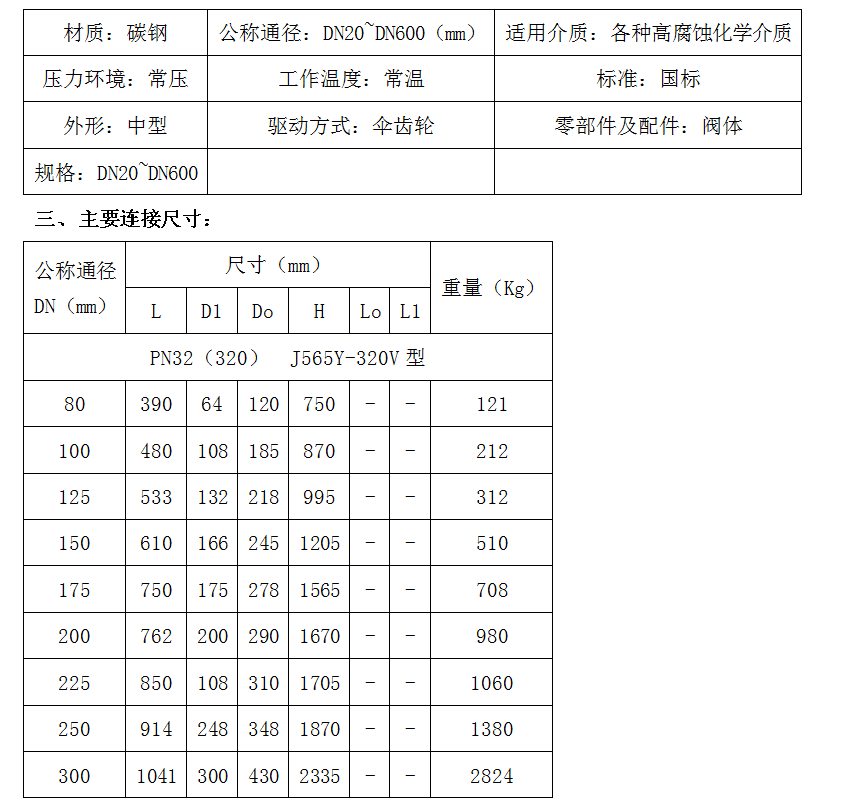 | 材质：碳钢 | 公称通径：DN20~DN600（mm） | 适用介质：各种高腐蚀化学介质 |
|---|---|---|
| 压力环境：常压 | 工作温度：常温 | 标准：国标 |
| 外形：中型 | 驱动方式：伞齿轮 | 零部件及配件：阀体 |
| 规格：DN20~DN600 | | |

三、主要连接尺寸：

| 公称通径 DN（mm） | 尺寸（mm） | | | | | | 重量（Kg） |
|---|---|---|---|---|---|---|---|
| | L | D1 | Do | H | Lo | L1 | |
| PN32（320） J565Y-320V 型 | | | | | | | |
| 80 | 390 | 64 | 120 | 750 | - | - | 121 |
| 100 | 480 | 108 | 185 | 870 | - | - | 212 |
| 125 | 533 | 132 | 218 | 995 | - | - | 312 |
| 150 | 610 | 166 | 245 | 1205 | - | - | 510 |
| 175 | 750 | 175 | 278 | 1565 | - | - | 708 |
| 200 | 762 | 200 | 290 | 1670 | - | - | 980 |
| 225 | 850 | 108 | 310 | 1705 | - | - | 1060 |
| 250 | 914 | 248 | 348 | 1870 | - | - | 1380 |
| 300 | 1041 | 300 | 430 | 2335 | - | - | 2824 |